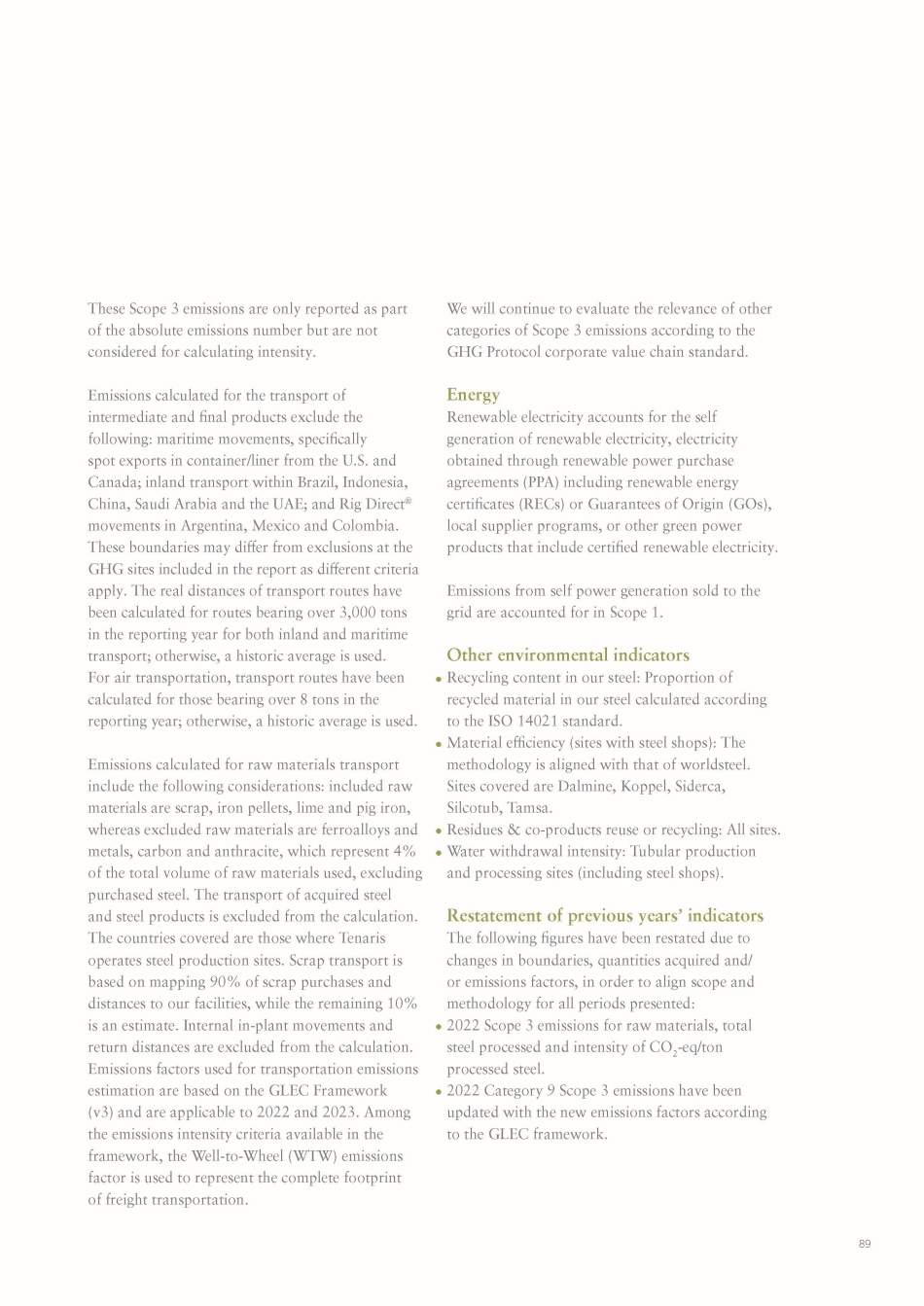 These Scope 3 emissions are only reported as part of the absolute emissions number but are not considered for calculating intensity.

Emissions calculated for the transport of intermediate and final products exclude the following: maritime movements, specifically spot exports in container/liner from the U.S. and Canada; inland transport within Brazil, Indonesia, China, Saudi Arabia and the UAE; and Rig Direct® movements in Argentina, Mexico and Colombia. These boundaries may differ from exclusions at the GHG sites included in the report as different criteria apply. The real distances of transport routes have been calculated for routes bearing over 3,000 tons in the reporting year for both inland and maritime transport; otherwise, a historic average is used. For air transportation, transport routes have been calculated for those bearing over 8 tons in the reporting year; otherwise, a historic average is used.

Emissions calculated for raw materials transport include the following considerations: included raw materials are scrap, iron pellets, lime and pig iron, whereas excluded raw materials are ferroalloys and metals, carbon and anthracite, which represent 4% of the total volume of raw materials used, excluding purchased steel. The transport of acquired steel and steel products is excluded from the calculation. The countries covered are those where Tenaris operates steel production sites. Scrap transport is based on mapping 90% of scrap purchases and distances to our facilities, while the remaining 10% is an estimate. Internal in-plant movements and return distances are excluded from the calculation. Emissions factors used for transportation emissions estimation are based on the GLEC Framework (v3) and are applicable to 2022 and 2023. Among the emissions intensity criteria available in the framework, the Well-to-Wheel (WTW) emissions factor is used to represent the complete footprint of freight transportation.

We will continue to evaluate the relevance of other categories of Scope 3 emissions according to the GHG Protocol corporate value chain standard.

Energy
Renewable electricity accounts for the self generation of renewable electricity, electricity obtained through renewable power purchase agreements (PPA) including renewable energy certificates (RECs) or Guarantees of Origin (GOs), local supplier programs, or other green power products that include certified renewable electricity.

Emissions from self power generation sold to the grid are accounted for in Scope 1.

Other environmental indicators
• Recycling content in our steel: Proportion of recycled material in our steel calculated according to the ISO 14021 standard.
• Material efficiency (sites with steel shops): The methodology is aligned with that of worldsteel. Sites covered are Dalmine, Koppel, Siderca, Silcotub, Tamsa.
• Residues & co-products reuse or recycling: All sites.
• Water withdrawal intensity: Tubular production and processing sites (including steel shops).

Restatement of previous years' indicators
The following figures have been restated due to changes in boundaries, quantities acquired and/or emissions factors, in order to align scope and methodology for all periods presented:
• 2022 Scope 3 emissions for raw materials, total steel processed and intensity of $CO_2$-eq/ton processed steel.
• 2022 Category 9 Scope 3 emissions have been updated with the new emissions factors according to the GLEC framework.

89